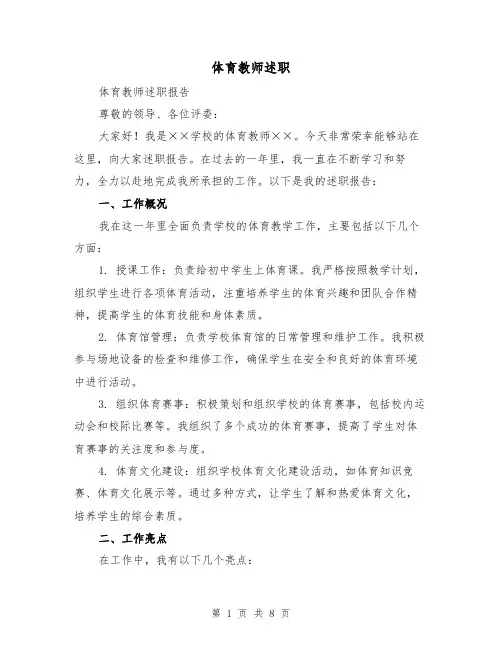 体育教师述职

体育教师述职报告

尊敬的领导、各位评委：

大家好！我是××学校的体育教师××。今天非常荣幸能够站在这里，向大家述职报告。在过去的一年里，我一直在不断学习和努力，全力以赴地完成我所承担的工作。以下是我的述职报告：

一、工作概况

我在这一年里全面负责学校的体育教学工作，主要包括以下几个方面：

1. 授课工作：负责给初中学生上体育课。我严格按照教学计划，组织学生进行各项体育活动，注重培养学生的体育兴趣和团队合作精神，提高学生的体育技能和身体素质。

2. 体育馆管理：负责学校体育馆的日常管理和维护工作。我积极参与场地设备的检查和维修工作，确保学生在安全和良好的体育环境中进行活动。

3. 组织体育赛事：积极策划和组织学校的体育赛事，包括校内运动会和校际比赛等。我组织了多个成功的体育赛事，提高了学生对体育赛事的关注度和参与度。

4. 体育文化建设：组织学校体育文化建设活动，如体育知识竞赛、体育文化展示等。通过多种方式，让学生了解和热爱体育文化，培养学生的综合素质。

二、工作亮点

在工作中，我有以下几个亮点：

第 1 页 共 8 页